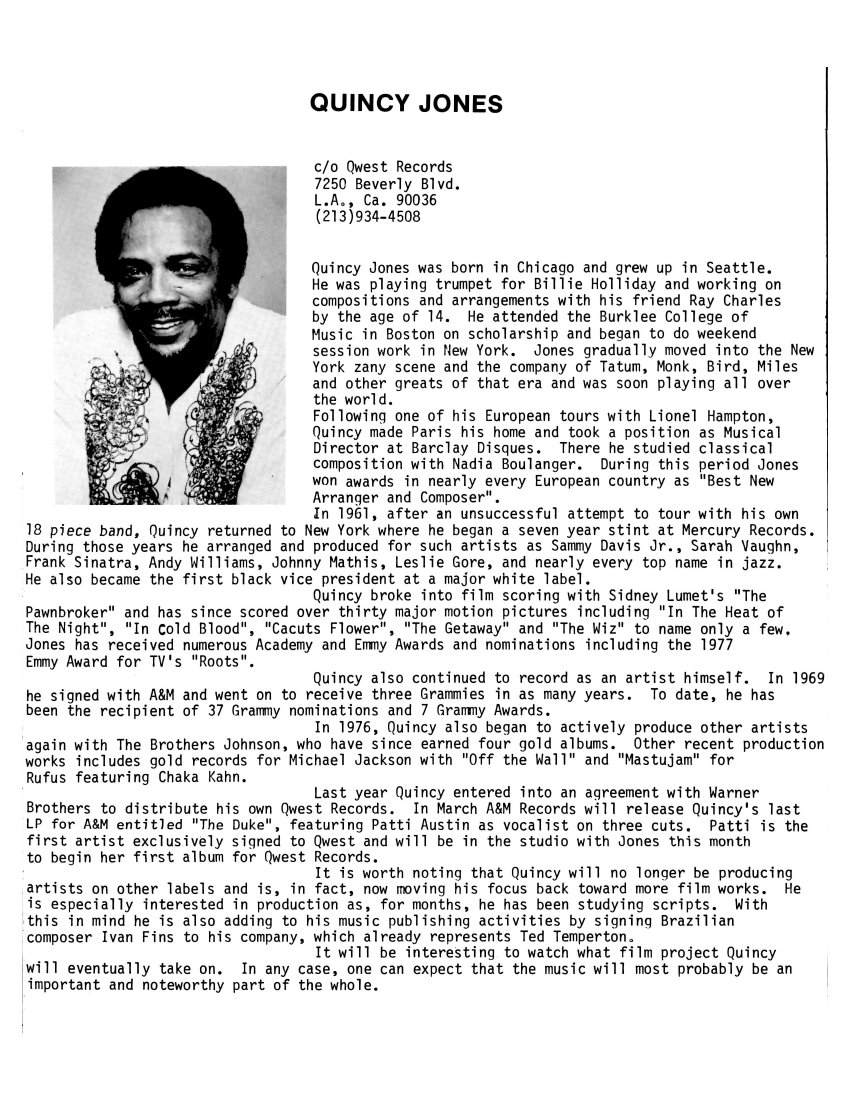 QUINCY JONES

c/o Qwest Records
7250 Beverly Blvd.
L.A., Ca. 90036
(213)934-4508

Quincy Jones was born in Chicago and grew up in Seattle. He was playing trumpet for Billie Holliday and working on compositions and arrangements with his friend Ray Charles by the age of 14. He attended the Burklee College of Music in Boston on scholarship and began to do weekend session work in New York. Jones gradually moved into the New York zany scene and the company of Tatum, Monk, Bird, Miles and other greats of that era and was soon playing all over the world.
Following one of his European tours with Lionel Hampton, Quincy made Paris his home and took a position as Musical Director at Barclay Disques. There he studied classical composition with Nadia Boulanger. During this period Jones won awards in nearly every European country as "Best New Arranger and Composer".
In 1961, after an unsuccessful attempt to tour with his own 18 piece band, Quincy returned to New York where he began a seven year stint at Mercury Records. During those years he arranged and produced for such artists as Sammy Davis Jr., Sarah Vaughn, Frank Sinatra, Andy Williams, Johnny Mathis, Leslie Gore, and nearly every top name in jazz. He also became the first black vice president at a major white label.
Quincy broke into film scoring with Sidney Lumet's "The Pawnbroker" and has since scored over thirty major motion pictures including "In The Heat of The Night", "In Cold Blood", "Cacuts Flower", "The Getaway" and "The Wiz" to name only a few. Jones has received numerous Academy and Emmy Awards and nominations including the 1977 Emmy Award for TV's "Roots".
Quincy also continued to record as an artist himself. In 1969 he signed with A&M and went on to receive three Grammies in as many years. To date, he has been the recipient of 37 Grammy nominations and 7 Grammy Awards.
In 1976, Quincy also began to actively produce other artists again with The Brothers Johnson, who have since earned four gold albums. Other recent production works includes gold records for Michael Jackson with "Off the Wall" and "Mastujam" for Rufus featuring Chaka Kahn.
Last year Quincy entered into an agreement with Warner Brothers to distribute his own Qwest Records. In March A&M Records will release Quincy's last LP for A&M entitled "The Duke", featuring Patti Austin as vocalist on three cuts. Patti is the first artist exclusively signed to Qwest and will be in the studio with Jones this month to begin her first album for Qwest Records.
It is worth noting that Quincy will no longer be producing artists on other labels and is, in fact, now moving his focus back toward more film works. He is especially interested in production as, for months, he has been studying scripts. With this in mind he is also adding to his music publishing activities by signing Brazilian composer Ivan Fins to his company, which already represents Ted Temperton.
It will be interesting to watch what film project Quincy will eventually take on. In any case, one can expect that the music will most probably be an important and noteworthy part of the whole.